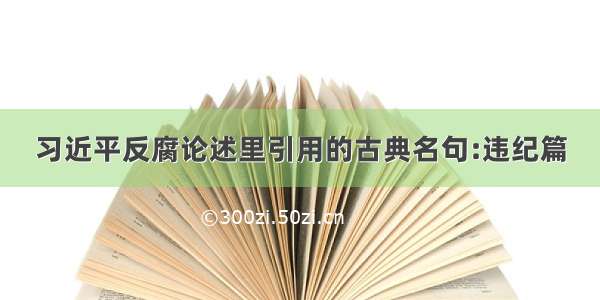 习近平反腐论述里引用的古典名句:违纪篇

©300zi.50zi.cn